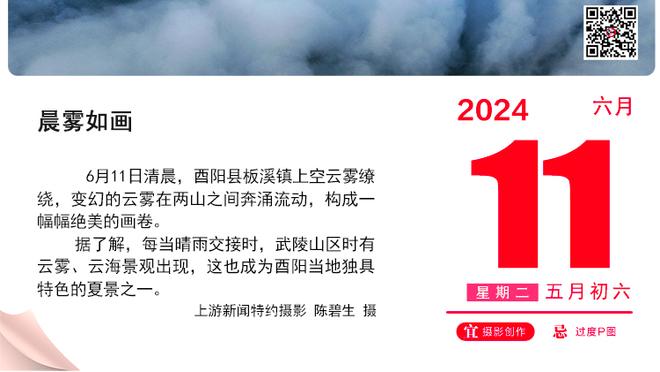 晨雾如画

6月11日清晨，酉阳县板溪镇上空云雾缭绕，变幻的云雾在两山之间奔涌流动，构成一幅幅绝美的画卷。

据了解，每当晴雨交接时，武陵山区时有云雾、云海景观出现，这也成为酉阳当地独具特色的夏景之一。

上游新闻特约摄影 陈碧生 摄

2024 六月

11

星期二 五月初六

宜 摄影创作 忌 过度P图